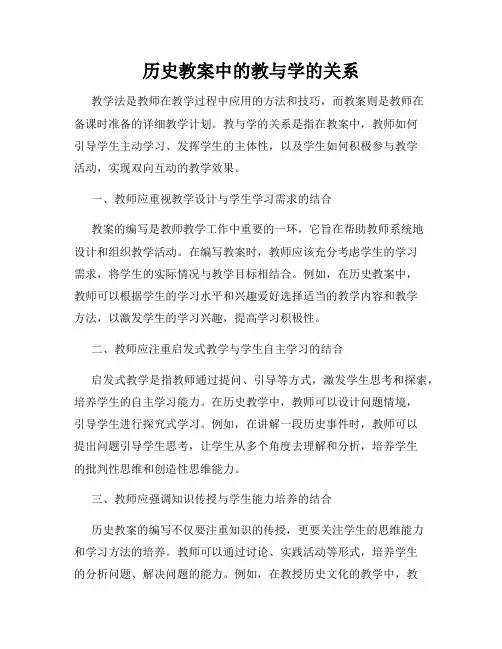 历史教案中的教与学的关系

教学法是教师在教学过程中应用的方法和技巧，而教案则是教师在备课时准备的详细教学计划。教与学的关系是指在教案中，教师如何引导学生主动学习、发挥学生的主体性，以及学生如何积极参与教学活动，实现双向互动的教学效果。

一、教师应重视教学设计与学生学习需求的结合

教案的编写是教师教学工作中重要的一环，它旨在帮助教师系统地设计和组织教学活动。在编写教案时，教师应该充分考虑学生的学习需求，将学生的实际情况与教学目标相结合。例如，在历史教案中，教师可以根据学生的学习水平和兴趣爱好选择适当的教学内容和教学方法，以激发学生的学习兴趣，提高学习积极性。

二、教师应注重启发式教学与学生自主学习的结合

启发式教学是指教师通过提问、引导等方式，激发学生思考和探索，培养学生的自主学习能力。在历史教学中，教师可以设计问题情境，引导学生进行探究式学习。例如，在讲解一段历史事件时，教师可以提出问题引导学生思考，让学生从多个角度去理解和分析，培养学生的批判性思维和创造性思维能力。

三、教师应强调知识传授与学生能力培养的结合

历史教案的编写不仅要注重知识的传授，更要关注学生的思维能力和学习方法的培养。教师可以通过讨论、实践活动等形式，培养学生的分析问题、解决问题的能力。例如，在教授历史文化的教学中，教